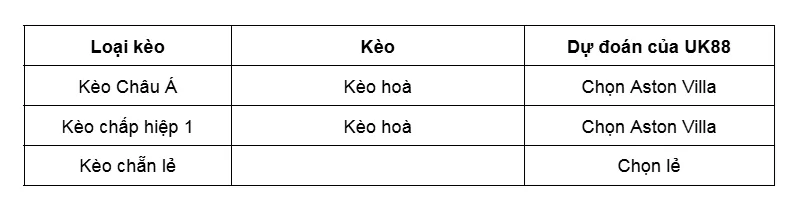 | Loại kèo | Kèo | Dự đoán của UK88 |
|---|---|---|
| Kèo Châu Á | Kèo hoà | Chọn Aston Villa |
| Kèo chấp hiệp 1 | Kèo hoà | Chọn Aston Villa |
| Kèo chẵn lẻ | | Chọn lẻ |